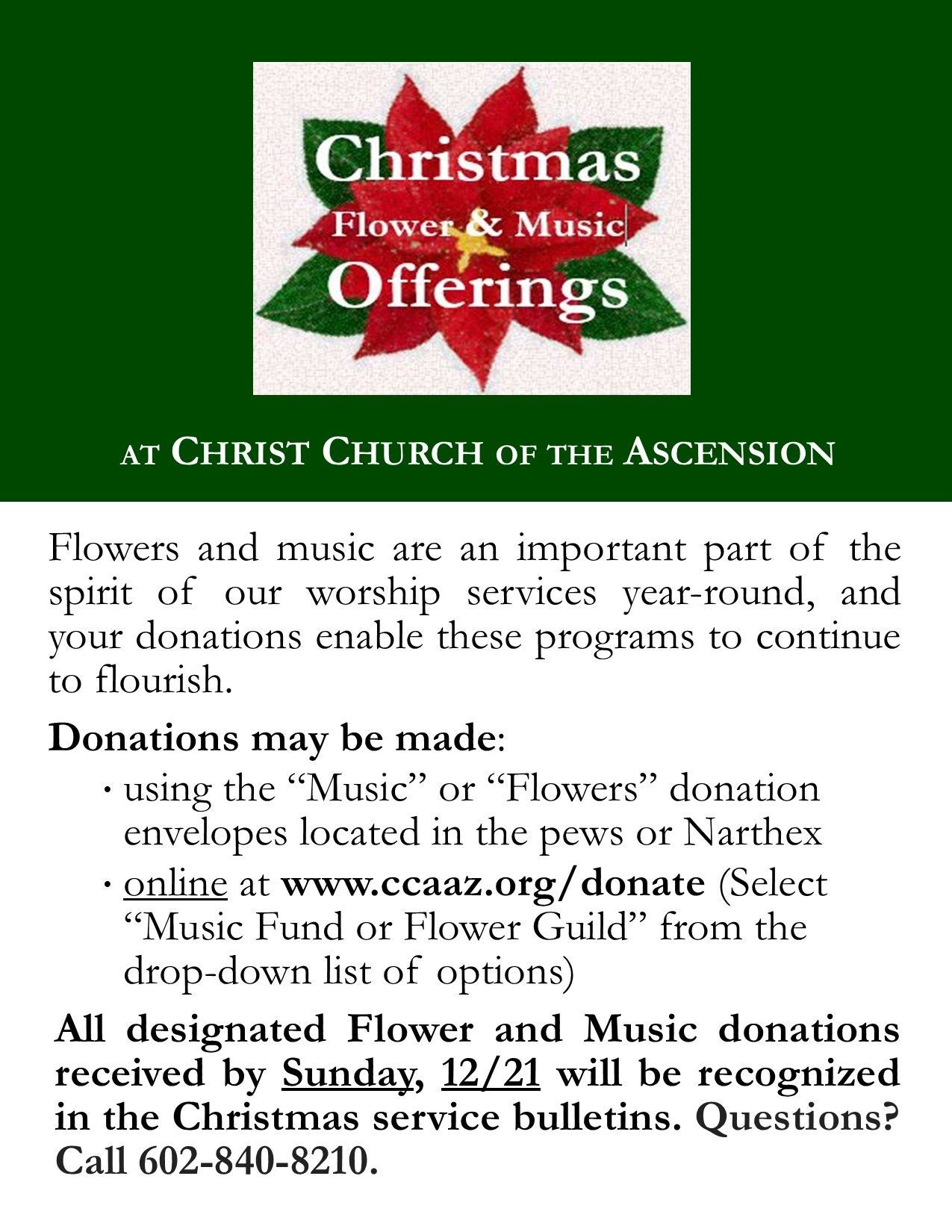 Christmas
Flower & Music
Offerings

AT CHRIST CHURCH OF THE ASCENSION

Flowers and music are an important part of the spirit of our worship services year-round, and your donations enable these programs to continue to flourish.

Donations may be made:

• using the "Music" or "Flowers" donation envelopes located in the pews or Narthex
• online at www.ccaaz.org/donate (Select "Music Fund or Flower Guild" from the drop-down list of options)

All designated Flower and Music donations received by Sunday, 12/21 will be recognized in the Christmas service bulletins. Questions? Call 602-840-8210.